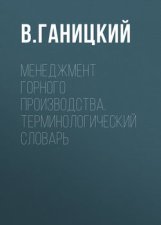 В.ГАНИЦКИЙ

МЕНЕДЖМЕНТ ГОРНОГО ПРОИЗВОДСТВА ТЕРМИНОЛОГИЧЕСКИЙ СЛОВАРЬ